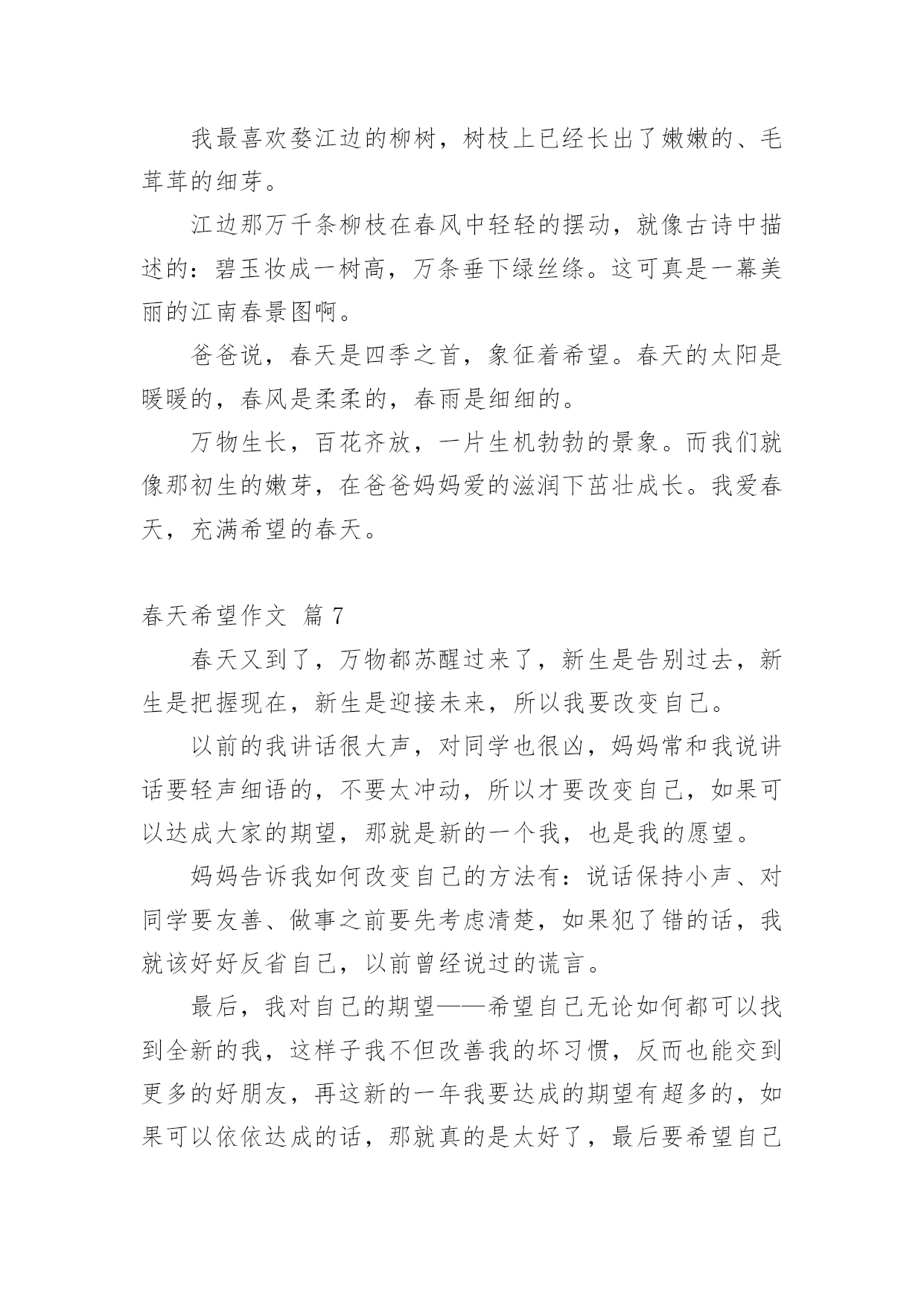 我最喜欢婺江边的柳树，树枝上已经长出了嫩嫩的、毛茸茸的细芽。

江边那万千条柳枝在春风中轻轻的摆动，就像古诗中描述的：碧玉妆成一树高，万条垂下绿丝绦。这可真是一幕美丽的江南春景图啊。

爸爸说，春天是四季之首，象征着希望。春天的太阳是暖暖的，春风是柔柔的，春雨是细细的。

万物生长，百花齐放，一片生机勃勃的景象。而我们就像那初生的嫩芽，在爸爸妈妈爱的滋润下茁壮成长。我爱春天，充满希望的春天。

春天希望作文 篇 7

春天又到了，万物都苏醒过来了，新生是告别过去，新生是把握现在，新生是迎接未来，所以我要改变自己。

以前的我讲话很大声，对同学也很凶，妈妈常和我说讲话要轻声细语的，不要太冲动，所以才要改变自己，如果可以达成大家的期望，那就是新的一个我，也是我的愿望。

妈妈告诉我如何改变自己的方法有：说话保持小声、对同学要友善、做事之前要先考虑清楚，如果犯了错的话，我就该好好反省自己，以前曾经说过的谎言。

最后，我对自己的期望——希望自己无论如何都可以找到全新的我，这样子我不但改善我的坏习惯，反而也能交到更多的好朋友，再这新的一年我要达成的期望有超多的，如果可以依依达成的话，那就真的是太好了，最后要希望自己